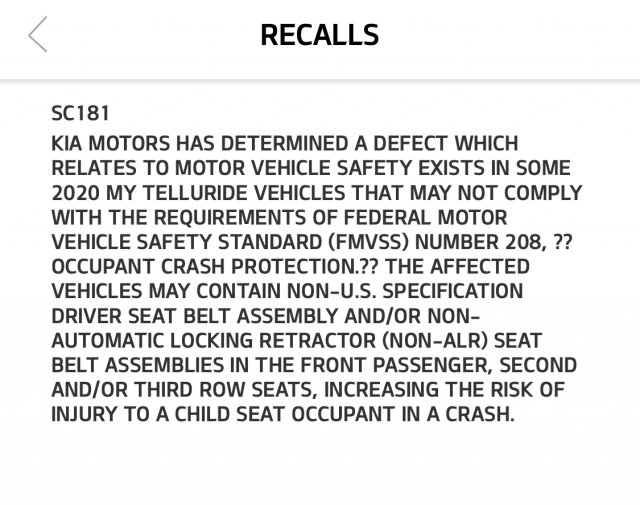 RECALLS

SC181
KIA MOTORS HAS DETERMINED A DEFECT WHICH RELATES TO MOTOR VEHICLE SAFETY EXISTS IN SOME 2020 MY TELLURIDE VEHICLES THAT MAY NOT COMPLY WITH THE REQUIREMENTS OF FEDERAL MOTOR VEHICLE SAFETY STANDARD (FMVSS) NUMBER 208, ?? OCCUPANT CRASH PROTECTION.?? THE AFFECTED VEHICLES MAY CONTAIN NON-U.S. SPECIFICATION DRIVER SEAT BELT ASSEMBLY AND/OR NON-AUTOMATIC LOCKING RETRACTOR (NON-ALR) SEAT BELT ASSEMBLIES IN THE FRONT PASSENGER, SECOND AND/OR THIRD ROW SEATS, INCREASING THE RISK OF INJURY TO A CHILD SEAT OCCUPANT IN A CRASH.